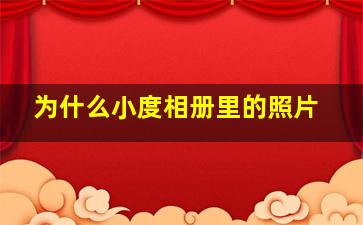 为什么小度相册里的照片